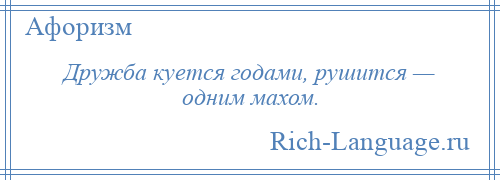 Афоризм

Дружба куется годами, рушится — одним махом.

Rich-Language.ru